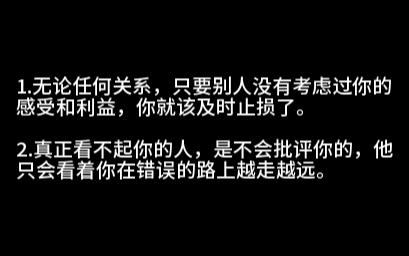 1.无论任何关系，只要别人没有考虑过你的感受和利益，你就该及时止损了。

2.真正看不起你的人，是不会批评你的，他只会看着你在错误的路上越走越远。